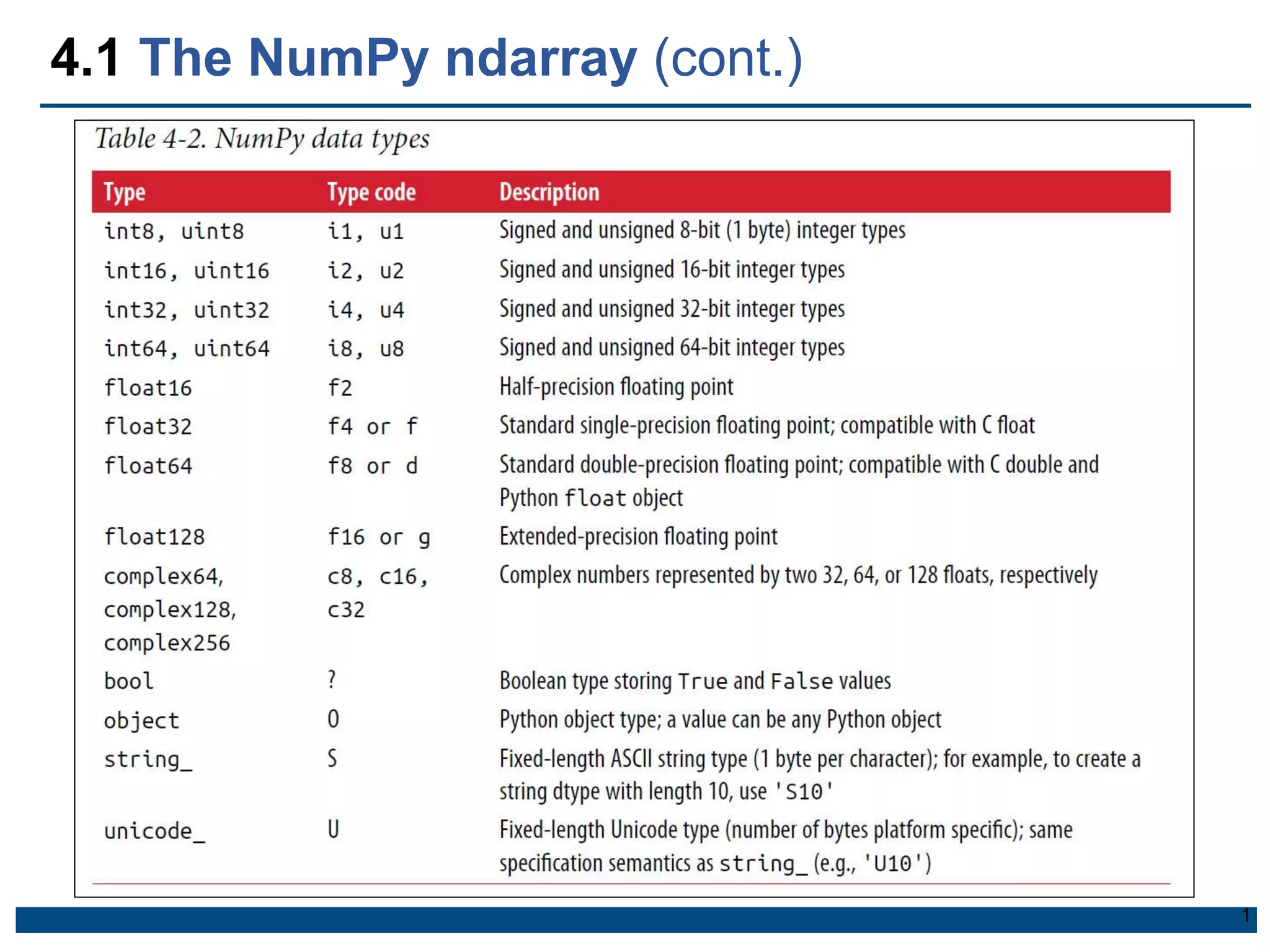 4.1 The NumPy ndarray (cont.)

Table 4-2. NumPy data types

| Type | Type code | Description |
|---|---|---|
| int8, uint8 | i1, u1 | Signed and unsigned 8-bit (1 byte) integer types |
| int16, uint16 | i2, u2 | Signed and unsigned 16-bit integer types |
| int32, uint32 | i4, u4 | Signed and unsigned 32-bit integer types |
| int64, uint64 | i8, u8 | Signed and unsigned 64-bit integer types |
| float16 | f2 | Half-precision floating point |
| float32 | f4 or f | Standard single-precision floating point; compatible with C float |
| float64 | f8 or d | Standard double-precision floating point; compatible with C double and Python float object |
| float128 | f16 or g | Extended-precision floating point |
| complex64, complex128, complex256 | c8, c16, c32 | Complex numbers represented by two 32, 64, or 128 floats, respectively |
| bool | ? | Boolean type storing True and False values |
| object | O | Python object type; a value can be any Python object |
| string_ | S | Fixed-length ASCII string type (1 byte per character); for example, to create a string dtype with length 10, use 'S10' |
| unicode_ | U | Fixed-length Unicode type (number of bytes platform specific); same specification semantics as string_ (e.g., 'U10') |

1